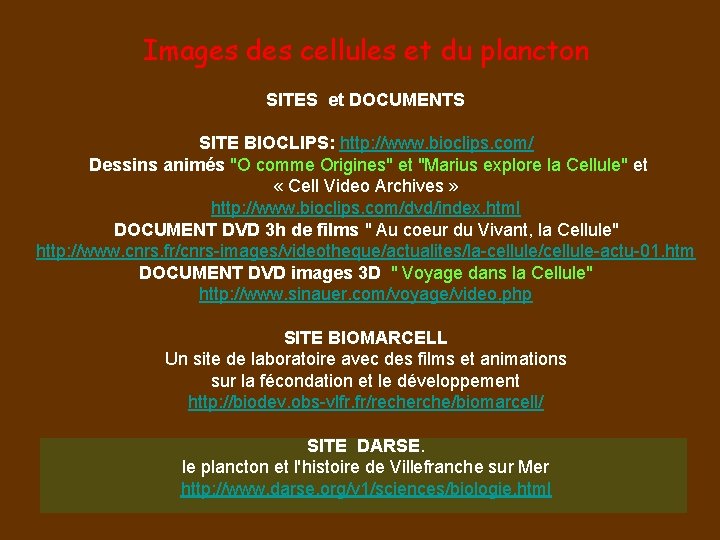 Images des cellules et du plancton

SITES et DOCUMENTS

SITE BIOCLIPS: http://www.bioclips.com/

Dessins animés "O comme Origines" et "Marius explore la Cellule" et « Cell Video Archives »

http://www.bioclips.com/dvd/index.html

DOCUMENT DVD 3h de films " Au coeur du Vivant, la Cellule"

http://www.cnrs.fr/cnrs-images/videotheque/actualites/la-cellule/cellule-actu-01.htm

DOCUMENT DVD images 3D " Voyage dans la Cellule"

http://www.sinauer.com/voyage/video.php

SITE BIOMARCELL

Un site de laboratoire avec des films et animations sur la fécondation et le développement

http://biodev.obs-vlfr.fr/recherche/biomarcell/

SITE DARSE.

le plancton et l'histoire de Villefranche sur Mer

http://www.darse.org/v1/sciences/biologie.html